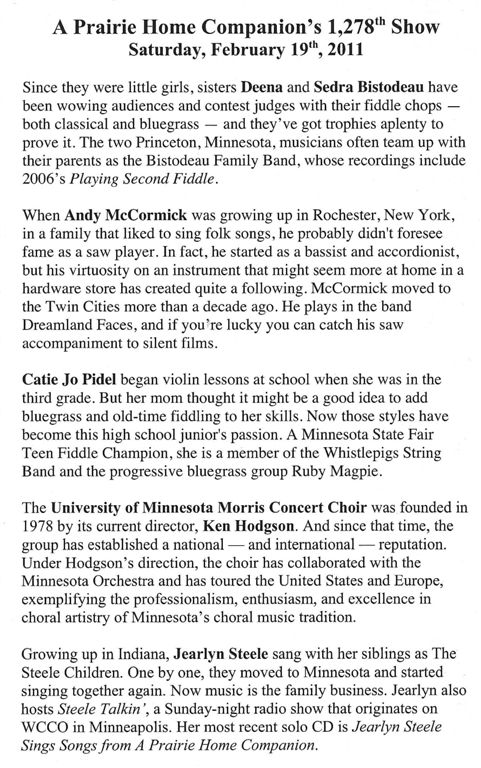 A Prairie Home Companion's 1,278$^{th}$ Show
Saturday, February 19$^{th}$, 2011

Since they were little girls, sisters Deena and Sedra Bistodeau have been wowing audiences and contest judges with their fiddle chops — both classical and bluegrass — and they've got trophies aplenty to prove it. The two Princeton, Minnesota, musicians often team up with their parents as the Bistodeau Family Band, whose recordings include 2006's Playing Second Fiddle.

When Andy McCormick was growing up in Rochester, New York, in a family that liked to sing folk songs, he probably didn't foresee fame as a saw player. In fact, he started as a bassist and accordionist, but his virtuosity on an instrument that might seem more at home in a hardware store has created quite a following. McCormick moved to the Twin Cities more than a decade ago. He plays in the band Dreamland Faces, and if you're lucky you can catch his saw accompaniment to silent films.

Catie Jo Pidel began violin lessons at school when she was in the third grade. But her mom thought it might be a good idea to add bluegrass and old-time fiddling to her skills. Now those styles have become this high school junior's passion. A Minnesota State Fair Teen Fiddle Champion, she is a member of the Whistlepigs String Band and the progressive bluegrass group Ruby Magpie.

The University of Minnesota Morris Concert Choir was founded in 1978 by its current director, Ken Hodgson. And since that time, the group has established a national — and international — reputation. Under Hodgson's direction, the choir has collaborated with the Minnesota Orchestra and has toured the United States and Europe, exemplifying the professionalism, enthusiasm, and excellence in choral artistry of Minnesota's choral music tradition.

Growing up in Indiana, Jearlyn Steele sang with her siblings as The Steele Children. One by one, they moved to Minnesota and started singing together again. Now music is the family business. Jearlyn also hosts Steele Talkin', a Sunday-night radio show that originates on WCCO in Minneapolis. Her most recent solo CD is Jearlyn Steele Sings Songs from A Prairie Home Companion.